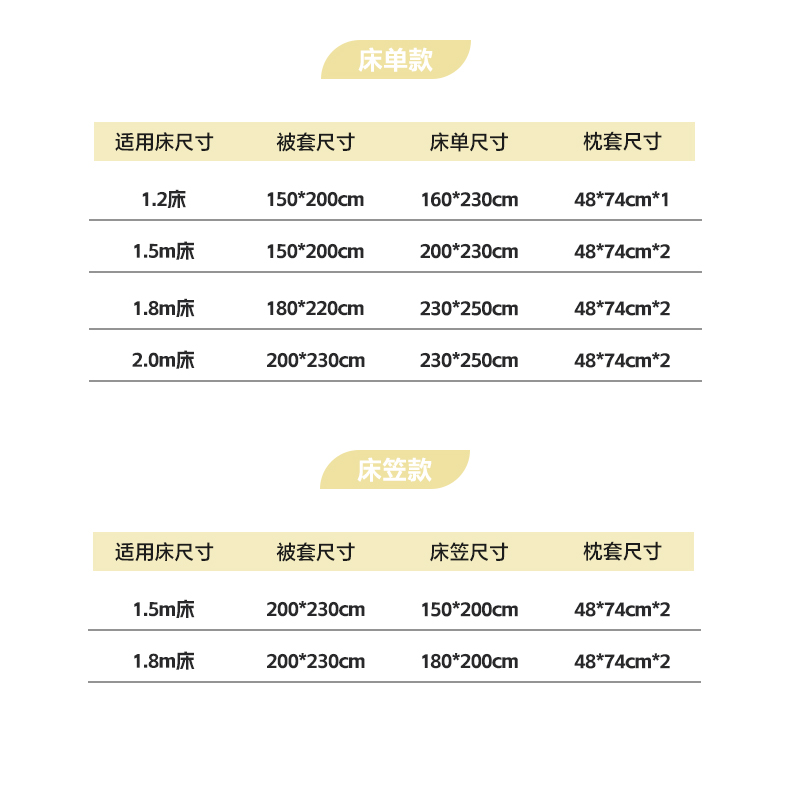 床单款

| 适用床尺寸 | 被套尺寸 | 床单尺寸 | 枕套尺寸 |
|---|---|---|---|
| 1.2床 | 150*200cm | 160*230cm | 48*74cm*1 |
| 1.5m床 | 150*200cm | 200*230cm | 48*74cm*2 |
| 1.8m床 | 180*220cm | 230*250cm | 48*74cm*2 |
| 2.0m床 | 200*230cm | 230*250cm | 48*74cm*2 |

床笠款

| 适用床尺寸 | 被套尺寸 | 床笠尺寸 | 枕套尺寸 |
|---|---|---|---|
| 1.5m床 | 200*230cm | 150*200cm | 48*74cm*2 |
| 1.8m床 | 200*230cm | 180*200cm | 48*74cm*2 |